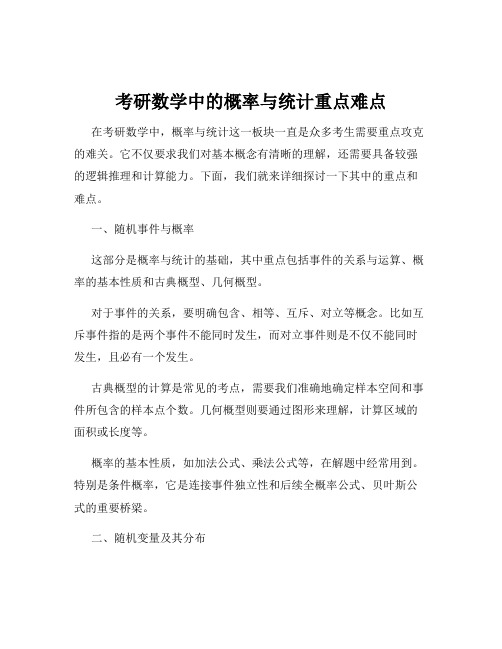 考研数学中的概率与统计重点难点

在考研数学中，概率与统计这一板块一直是众多考生需要重点攻克的难关。它不仅要求我们对基本概念有清晰的理解，还需要具备较强的逻辑推理和计算能力。下面，我们就来详细探讨一下其中的重点和难点。

一、随机事件与概率

这部分是概率与统计的基础，其中重点包括事件的关系与运算、概率的基本性质和古典概型、几何概型。

对于事件的关系，要明确包含、相等、互斥、对立等概念。比如互斥事件指的是两个事件不能同时发生，而对立事件则是不仅不能同时发生，且必有一个发生。

古典概型的计算是常见的考点，需要我们准确地确定样本空间和事件所包含的样本点个数。几何概型则要通过图形来理解，计算区域的面积或长度等。

概率的基本性质，如加法公式、乘法公式等，在解题中经常用到。特别是条件概率，它是连接事件独立性和后续全概率公式、贝叶斯公式的重要桥梁。

二、随机变量及其分布